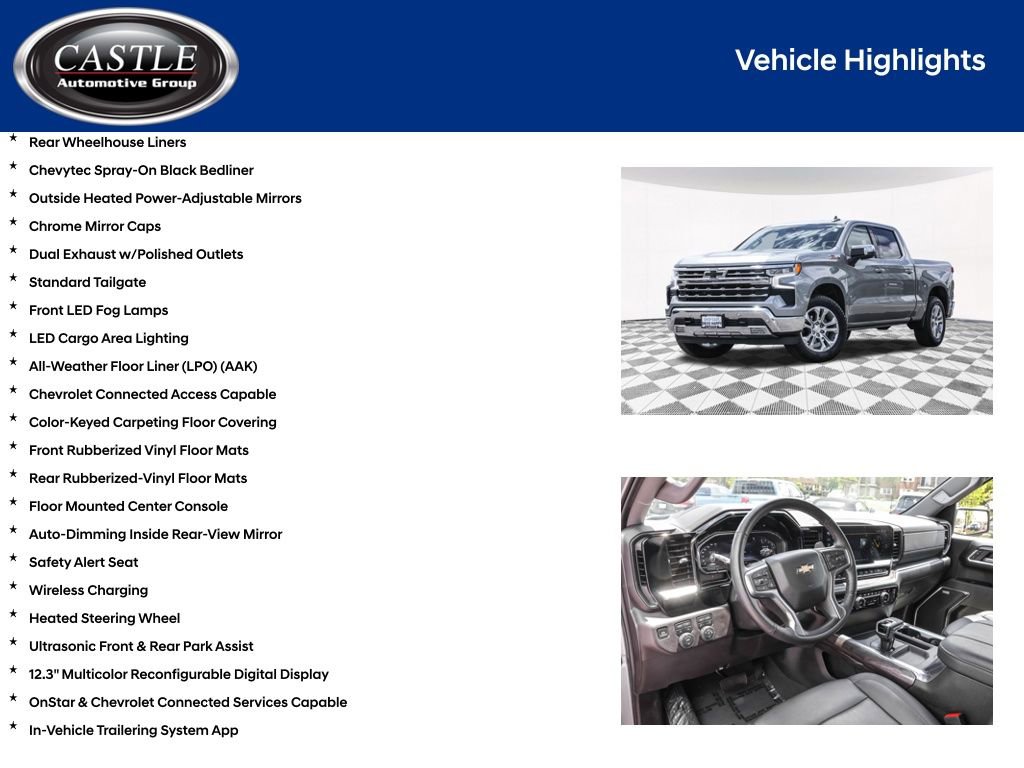 CASTLE
Automotive Group

Vehicle Highlights

* Rear Wheelhouse Liners
* Chevytec Spray-On Black Bedliner
* Outside Heated Power-Adjustable Mirrors
* Chrome Mirror Caps
* Dual Exhaust w/Polished Outlets
* Standard Tailgate
* Front LED Fog Lamps
* LED Cargo Area Lighting
* All-Weather Floor Liner (LPO) (AAK)
* Chevrolet Connected Access Capable
* Color-Keyed Carpeting Floor Covering
* Front Rubberized Vinyl Floor Mats
* Rear Rubberized-Vinyl Floor Mats
* Floor Mounted Center Console
* Auto-Dimming Inside Rear-View Mirror
* Safety Alert Seat
* Wireless Charging
* Heated Steering Wheel
* Ultrasonic Front & Rear Park Assist
* 12.3" Multicolor Reconfigurable Digital Display
* OnStar & Chevrolet Connected Services Capable
* In-Vehicle Trailering System App